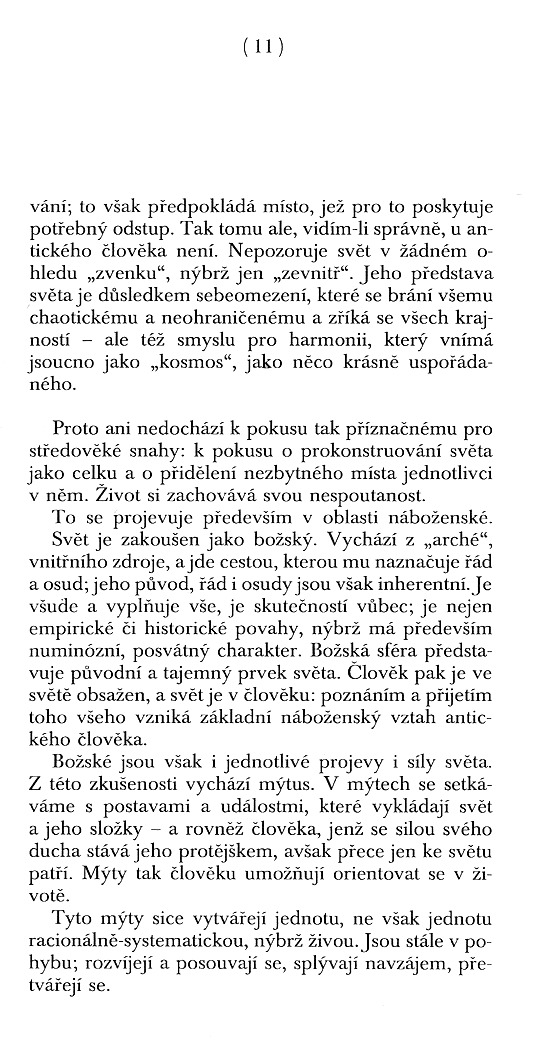 ( 11 )

vání; to však předpokládá místo, jež pro to poskytuje potřebný odstup. Tak tomu ale, vidím-li správně, u antického člověka není. Nepozoruje svět v žádném ohledu „zvenku“, nýbrž jen „zevnitř“. Jeho představa světa je důsledkem sebeomezení, které se brání všemu chaotickému a neohraničenému a zříká se všech krajností – ale též smyslu pro harmonii, který vnímá jsoucno jako „kosmos“, jako něco krásně uspořádaného.

Proto ani nedochází k pokusu tak příznačnému pro středověké snahy: k pokusu o prokonstruování světa jako celku a o přidělení nezbytného místa jednotlivci v něm. Život si zachovává svou nespoutanost.

To se projevuje především v oblasti náboženské. Svět je zakoušen jako božský. Vychází z „arché“, vnitřního zdroje, a jde cestou, kterou mu naznačuje řád a osud; jeho původ, řád i osudy jsou však inherentní. Je všude a vyplňuje vše, je skutečností vůbec; je nejen empirické či historické povahy, nýbrž má především numinózní, posvátný charakter. Božská sféra představuje původní a tajemný prvek světa. Člověk pak je ve světě obsažen, a svět je v člověku: poznáním a přijetím toho všeho vzniká základní náboženský vztah antického člověka.

Božské jsou však i jednotlivé projevy i síly světa. Z této zkušenosti vychází mýtus. V mýtech se setkáváme s postavami a událostmi, které vykládají svět a jeho složky – a rovněž člověka, jenž se silou svého ducha stává jeho protějškem, avšak přece jen ke světu patří. Mýty tak člověku umožňují orientovat se v životě.

Tyto mýty sice vytvářejí jednotu, ne však jednotu racionálně-systematickou, nýbrž živou. Jsou stále v pohybu; rozvíjejí a posouvají se, splývají navzájem, přetvářejí se.